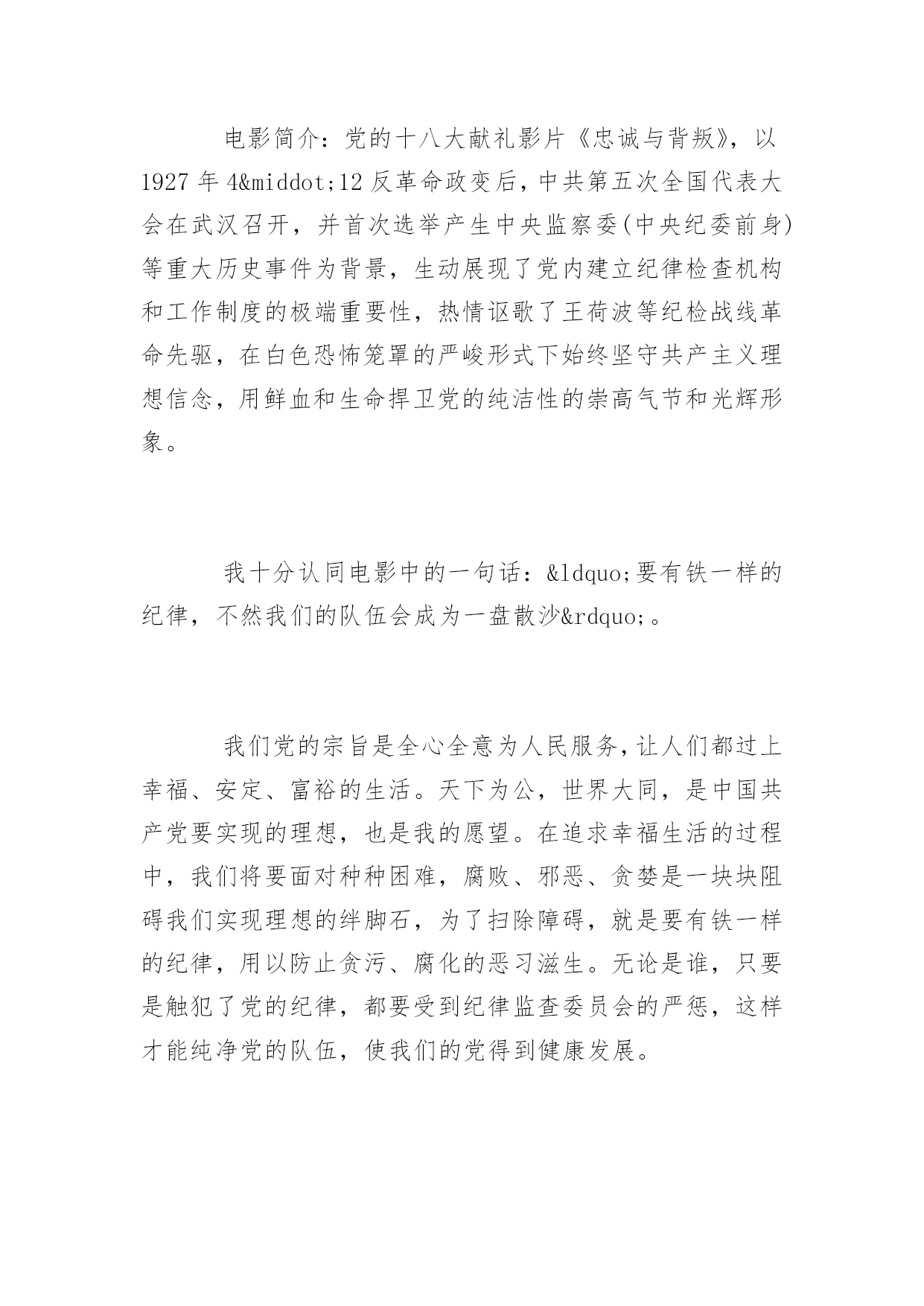 电影简介：党的十八大献礼影片《忠诚与背叛》，以1927年4&middot;12反革命政变后，中共第五次全国代表大会在武汉召开，并首次选举产生中央监察委(中央纪委前身)等重大历史事件为背景，生动展现了党内建立纪律检查机构和工作制度的极端重要性，热情讴歌了王荷波等纪检战线革命先驱，在白色恐怖笼罩的严峻形式下始终坚守共产主义理想信念，用鲜血和生命捍卫党的纯洁性的崇高气节和光辉形象。

我十分认同电影中的一句话：&ldquo;要有铁一样的纪律，不然我们的队伍会成为一盘散沙&rdquo;。

我们党的宗旨是全心全意为人民服务，让人们都过上幸福、安定、富裕的生活。天下为公，世界大同，是中国共产党要实现的理想，也是我的愿望。在追求幸福生活的过程中，我们将要面对种种困难，腐败、邪恶、贪婪是一块块阻碍我们实现理想的绊脚石，为了扫除障碍，就是要有铁一样的纪律，用以防止贪污、腐化的恶习滋生。无论是谁，只要是触犯了党的纪律，都要受到纪律监查委员会的严惩，这样才能纯净党的队伍，使我们的党得到健康发展。